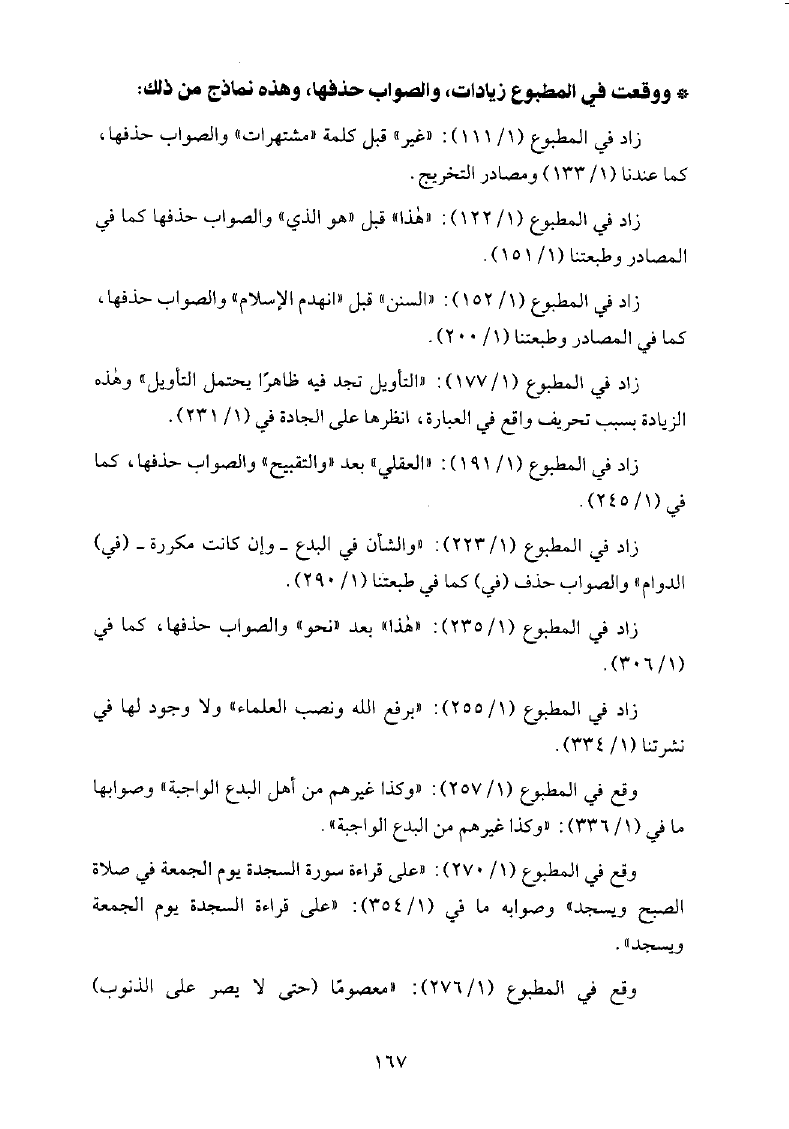 * ووقعت في المطبوع زيادات، والصواب حذفها، وهذه نماذج من ذلك:

زاد في المطبوع (١/ ١١١): «غير» قبل كلمة «مشتهرات» والصواب حذفها، كما عندنا (١/ ١٣٣) ومصادر التخريج.

زاد في المطبوع (١/ ١٢٢): «هٰذا» قبل «هو الذي» والصواب حذفها كما في المصادر وطبعتنا (١/ ١٥١).

زاد في المطبوع (١/ ١٥٢): «السنن» قبل «انهدم الإسلام» والصواب حذفها، كما في المصادر وطبعتنا (١/ ٢٠٠).

زاد في المطبوع (١/ ١٧٧): «التأويل تجد فيه ظاهرًا يحتمل التأويل» وهٰذه الزيادة بسبب تحريف واقع في العبارة، انظرها على الجادة في (١/ ٢٣١).

زاد في المطبوع (١/ ١٩١): «العقلي» بعد «والتقبيح» والصواب حذفها، كما في (١/ ٢٤٥).

زاد في المطبوع (١/ ٢٢٣): «والشأن في البدع ـ وإن كانت مكررة ـ (في) الدوام» والصواب حذف (في) كما في طبعتنا (١/ ٢٩٠).

زاد في المطبوع (١/ ٢٣٥): «هٰذا» بعد «نحو» والصواب حذفها، كما في (١/ ٣٠٦).

زاد في المطبوع (١/ ٢٥٥): «برفع الله ونصب العلماء» ولا وجود لها في نشرتنا (١/ ٣٣٤).

وقع في المطبوع (١/ ٢٥٧): «وكذا غيرهم من أهل البدع الواجبة» وصوابها ما في (١/ ٣٣٦): «وكذا غيرهم من البدع الواجبة».

وقع في المطبوع (١/ ٢٧٠): «على قراءة سورة السجدة يوم الجمعة في صلاة الصبح ويسجد» وصوابه ما في (١/ ٣٥٤): «على قراءة السجدة يوم الجمعة ويسجد».

وقع في المطبوع (١/ ٢٧٦): «معصومًا (حتى لا يصر على الذنوب)

١٦٧